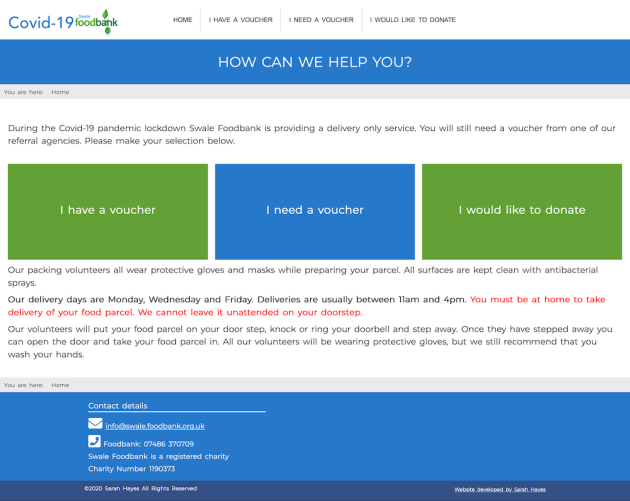 Covid-19 Swale foodbank

HOME | I HAVE A VOUCHER | I NEED A VOUCHER | I WOULD LIKE TO DONATE

HOW CAN WE HELP YOU?

You are here: Home

During the Covid-19 pandemic lockdown Swale Foodbank is providing a delivery only service. You will still need a voucher from one of our referral agencies. Please make your selection below.

I have a voucher

I need a voucher

I would like to donate

Our packing volunteers all wear protective gloves and masks while preparing your parcel. All surfaces are kept clean with antibacterial sprays.

Our delivery days are Monday, Wednesday and Friday. Deliveries are usually between 11am and 4pm. You must be at home to take delivery of your food parcel. We cannot leave it unattended on your doorstep.

Our volunteers will put your food parcel on your door step, knock or ring your doorbell and step away. Once they have stepped away you can open the door and take your food parcel in. All our volunteers will be wearing protective gloves, but we still recommend that you wash your hands.

You are here: Home

Contact details

info@swale.foodbank.org.uk

Foodbank: 07486 370709
Swale Foodbank is a registered charity
Charity Number 1190373

©2020 Sarah Hayes All Rights Reserved

Website developed by Sarah Hayes